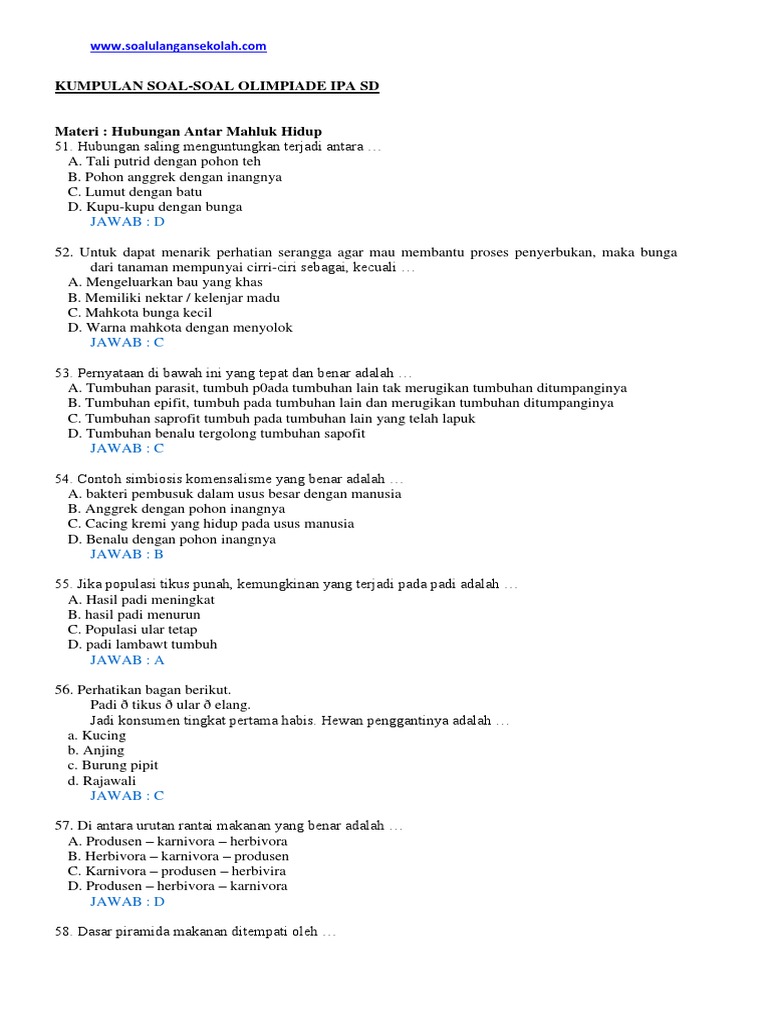 www.soalulangansekolah.com

KUMPULAN SOAL-SOAL OLIMPIADE IPA SD

Materi : Hubungan Antar Mahluk Hidup
51. Hubungan saling menguntungkan terjadi antara …
A. Tali putrid dengan pohon teh
B. Pohon anggrek dengan inangnya
C. Lumut dengan batu
D. Kupu-kupu dengan bunga
JAWAB : D

52. Untuk dapat menarik perhatian serangga agar mau membantu proses penyerbukan, maka bunga dari tanaman mempunyai cirri-ciri sebagai, kecuali …
A. Mengeluarkan bau yang khas
B. Memiliki nektar / kelenjar madu
C. Mahkota bunga kecil
D. Warna mahkota dengan menyolok
JAWAB : C

53. Pernyataan di bawah ini yang tepat dan benar adalah …
A. Tumbuhan parasit, tumbuh p0ada tumbuhan lain tak merugikan tumbuhan ditumpanginya
B. Tumbuhan epifit, tumbuh pada tumbuhan lain dan merugikan tumbuhan ditumpanginya
C. Tumbuhan saprofit tumbuh pada tumbuhan lain yang telah lapuk
D. Tumbuhan benalu tergolong tumbuhan sapofit
JAWAB : C

54. Contoh simbiosis komensalisme yang benar adalah …
A. bakteri pembusuk dalam usus besar dengan manusia
B. Anggrek dengan pohon inangnya
C. Cacing kremi yang hidup pada usus manusia
D. Benalu dengan pohon inangnya
JAWAB : B

55. Jika populasi tikus punah, kemungkinan yang terjadi pada padi adalah …
A. Hasil padi meningkat
B. hasil padi menurun
C. Populasi ular tetap
D. padi lambawt tumbuh
JAWAB : A

56. Perhatikan bagan berikut.
Padi ð tikus ð ular ð elang.
Jadi konsumen tingkat pertama habis. Hewan penggantinya adalah …
a. Kucing
b. Anjing
c. Burung pipit
d. Rajawali
JAWAB : C

57. Di antara urutan rantai makanan yang benar adalah …
A. Produsen – karnivora – herbivora
B. Herbivora – karnivora – produsen
C. Karnivora – produsen – herbivira
D. Produsen – herbivora – karnivora
JAWAB : D

58. Dasar piramida makanan ditempati oleh …